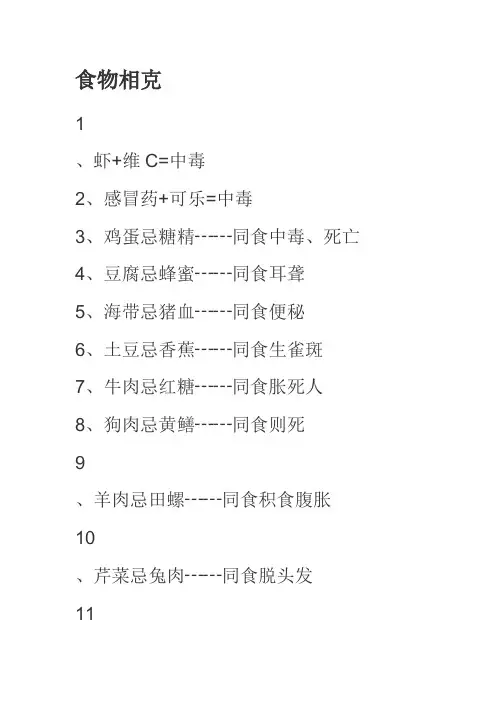 食物相克

1

、虾+维 C=中毒

2、感冒药+可乐=中毒

3、鸡蛋忌糖精-----同食中毒、死亡

4、豆腐忌蜂蜜-----同食耳聋

5、海带忌猪血-----同食便秘

6、土豆忌香蕉-----同食生雀斑

7、牛肉忌红糖-----同食胀死人

8、狗肉忌黄鳝-----同食则死

9

、羊肉忌田螺-----同食积食腹胀

10

、芹菜忌兔肉-----同食脱头发

11